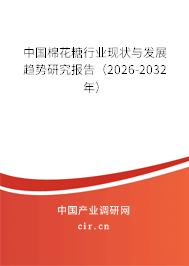 中国棉花糖行业现状与发展趋势研究报告（2026-2032年）

中国产业调研网
cir.cn